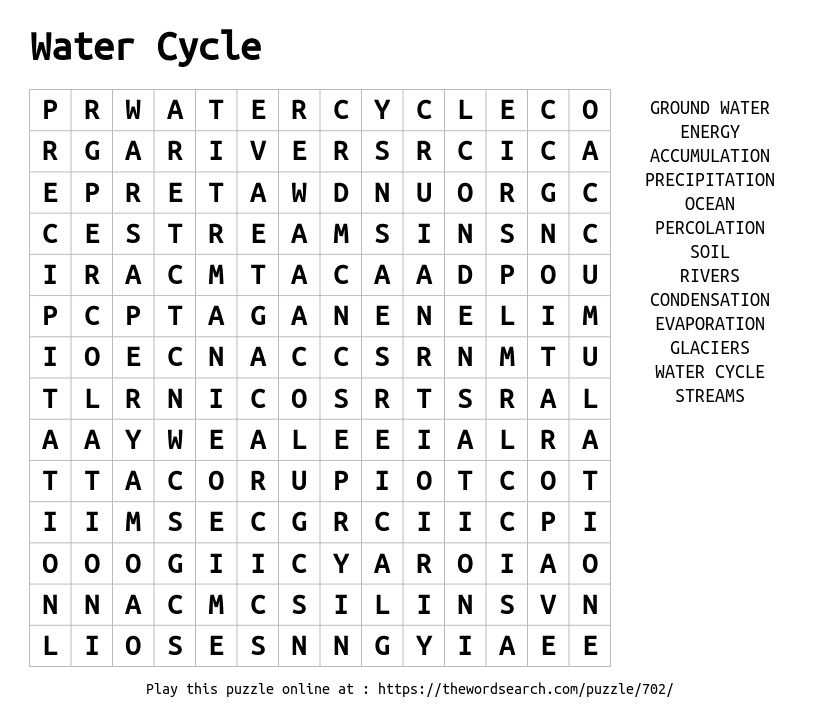 Water Cycle

| P | R | W | A | T | E | R | C | Y | C | L | E | C | O |
|---|---|---|---|---|---|---|---|---|---|---|---|---|---|
| R | G | A | R | I | V | E | R | S | R | C | I | C | A |
| E | P | R | E | T | A | W | D | N | U | O | R | G | C |
| C | E | S | T | R | E | A | M | S | I | N | S | N | C |
| I | R | A | C | M | T | A | C | A | A | D | P | O | U |
| P | C | P | T | A | G | A | N | E | N | E | L | I | M |
| I | O | E | C | N | A | C | C | S | R | N | M | T | U |
| T | L | R | N | I | C | O | S | R | T | S | R | A | L |
| A | A | Y | W | E | A | L | E | E | I | A | L | R | A |
| T | T | A | C | O | R | U | P | I | O | T | C | O | T |
| I | I | M | S | E | C | G | R | C | I | I | C | P | I |
| O | O | O | G | I | I | C | Y | A | R | O | I | A | O |
| N | N | A | C | M | C | S | I | L | I | N | S | V | N |
| L | I | O | S | E | S | N | N | G | Y | I | A | E | E |

GROUND WATER
ENERGY
ACCUMULATION
PRECIPITATION
OCEAN
PERCOLATION
SOIL
RIVERS
CONDENSATION
EVAPORATION
GLACIERS
WATER CYCLE
STREAMS

Play this puzzle online at : https://thewordsearch.com/puzzle/702/